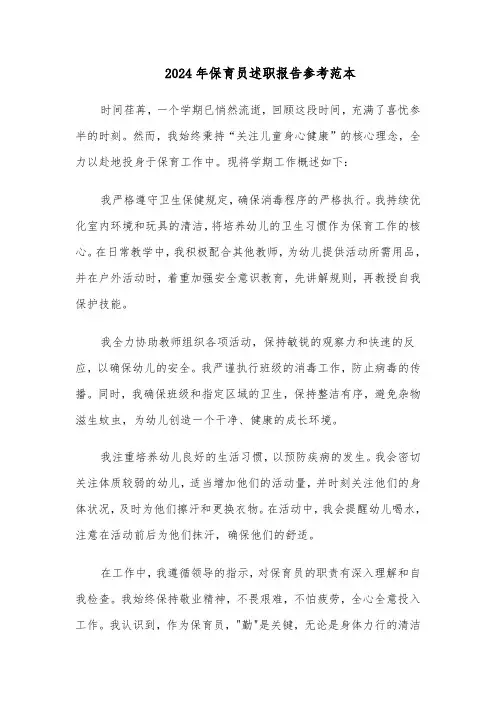 2024年保育员述职报告参考范本

时间荏苒，一个学期已悄然流逝，回顾这段时间，充满了喜忧参半的时刻。然而，我始终秉持“关注儿童身心健康”的核心理念，全力以赴地投身于保育工作中。现将学期工作概述如下：

我严格遵守卫生保健规定，确保消毒程序的严格执行。我持续优化室内环境和玩具的清洁，将培养幼儿的卫生习惯作为保育工作的核心。在日常教学中，我积极配合其他教师，为幼儿提供活动所需用品，并在户外活动时，着重加强安全意识教育，先讲解规则，再教授自我保护技能。

我全力协助教师组织各项活动，保持敏锐的观察力和快速的反应，以确保幼儿的安全。我严谨执行班级的消毒工作，防止病毒的传播。同时，我确保班级和指定区域的卫生，保持整洁有序，避免杂物滋生蚊虫，为幼儿创造一个干净、健康的成长环境。

我注重培养幼儿良好的生活习惯，以预防疾病的发生。我会密切关注体质较弱的幼儿，适当增加他们的活动量，并时刻关注他们的身体状况，及时为他们擦汗和更换衣物。在活动中，我会提醒幼儿喝水，注意在活动前后为他们抹汗，确保他们的舒适。

在工作中，我遵循领导的指示，对保育员的职责有深入理解和自我检查。我始终保持敬业精神，不畏艰难，不怕疲劳，全心全意投入工作。我认识到，作为保育员，"勤"是关键，无论是身体力行的清洁